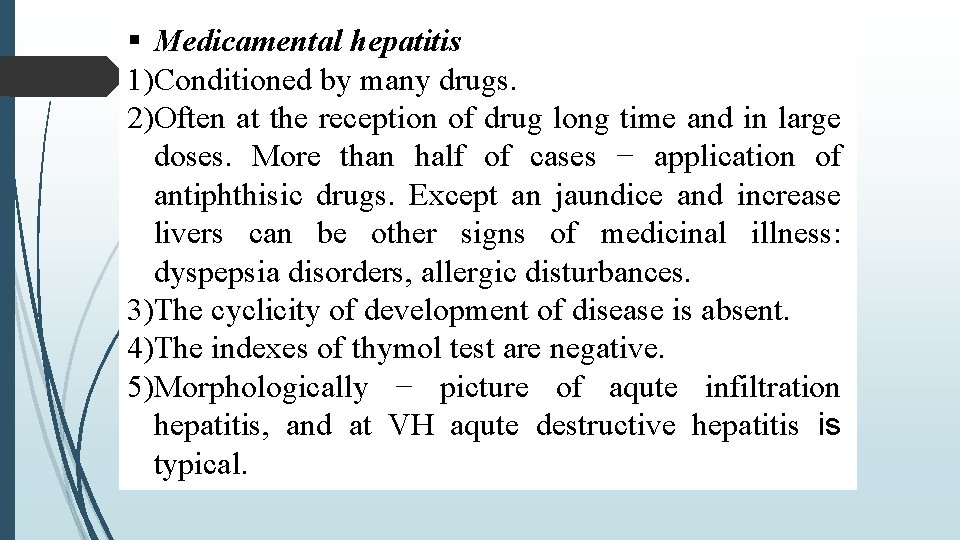 ▪ Medicamental hepatitis
1)Conditioned by many drugs.
2)Often at the reception of drug long time and in large doses. More than half of cases − application of antiphthisic drugs. Except an jaundice and increase livers can be other signs of medicinal illness: dyspepsia disorders, allergic disturbances.
3)The cyclicity of development of disease is absent.
4)The indexes of thymol test are negative.
5)Morphologically − picture of aqute infiltration hepatitis, and at VH aqute destructive hepatitis is typical.